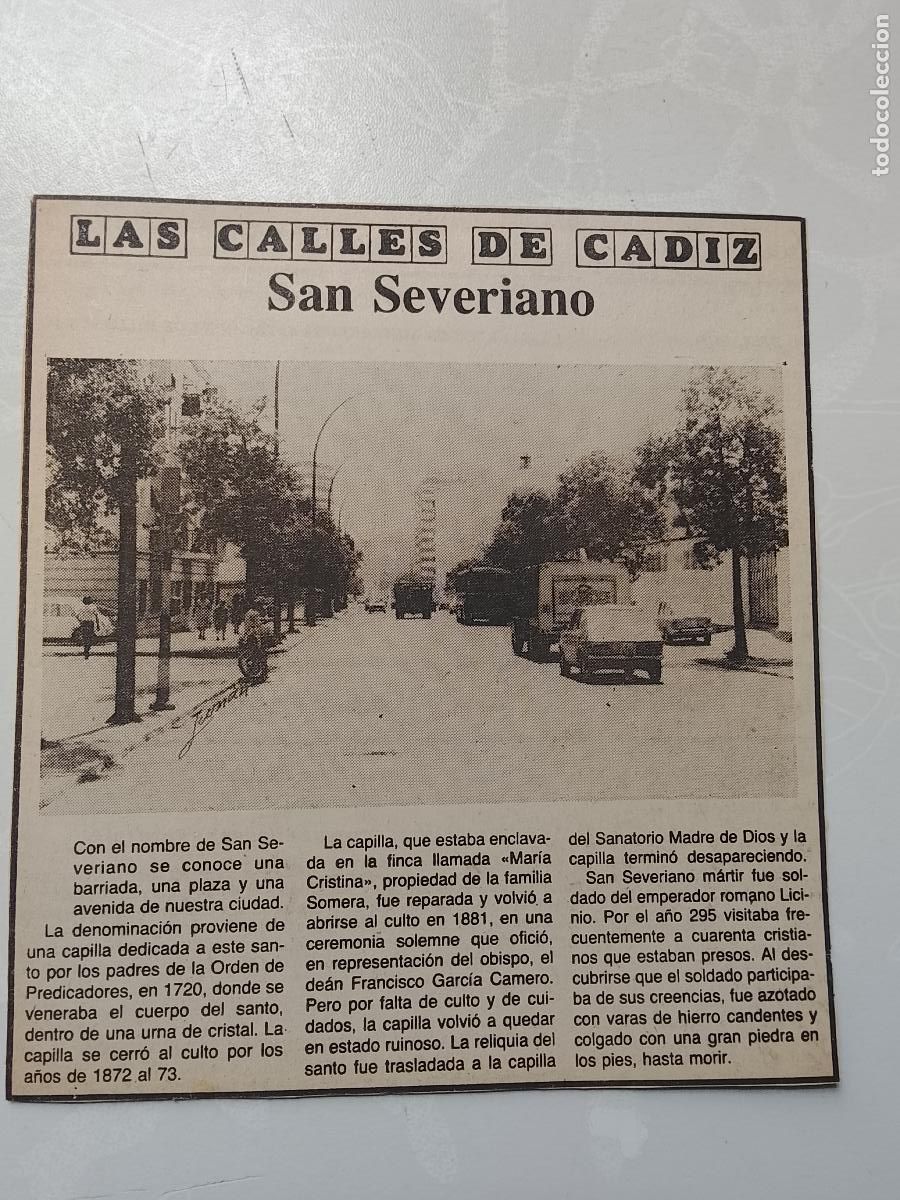 todocoleccion

LAS CALLES DE CADIZ
San Severiano

Con el nombre de San Severiano se conoce una barriada, una plaza y una avenida de nuestra ciudad.
La denominación proviene de una capilla dedicada a este santo por los padres de la Orden de Predicadores, en 1720, donde se veneraba el cuerpo del santo, dentro de una urna de cristal. La capilla se cerró al culto por los años de 1872 al 73.

La capilla, que estaba enclavada en la finca llamada «María Cristina», propiedad de la familia Somera, fue reparada y volvió a abrirse al culto en 1881, en una ceremonia solemne que ofició, en representación del obispo, el deán Francisco García Camero. Pero por falta de culto y de cuidados, la capilla volvió a quedar en estado ruinoso. La reliquia del santo fue trasladada a la capilla del Sanatorio Madre de Dios y la capilla terminó desapareciendo.
San Severiano mártir fue soldado del emperador romano Licinio. Por el año 295 visitaba frecuentemente a cuarenta cristianos que estaban presos. Al descubrirse que el soldado participaba de sus creencias, fue azotado con varas de hierro candentes y colgado con una gran piedra en los pies, hasta morir.